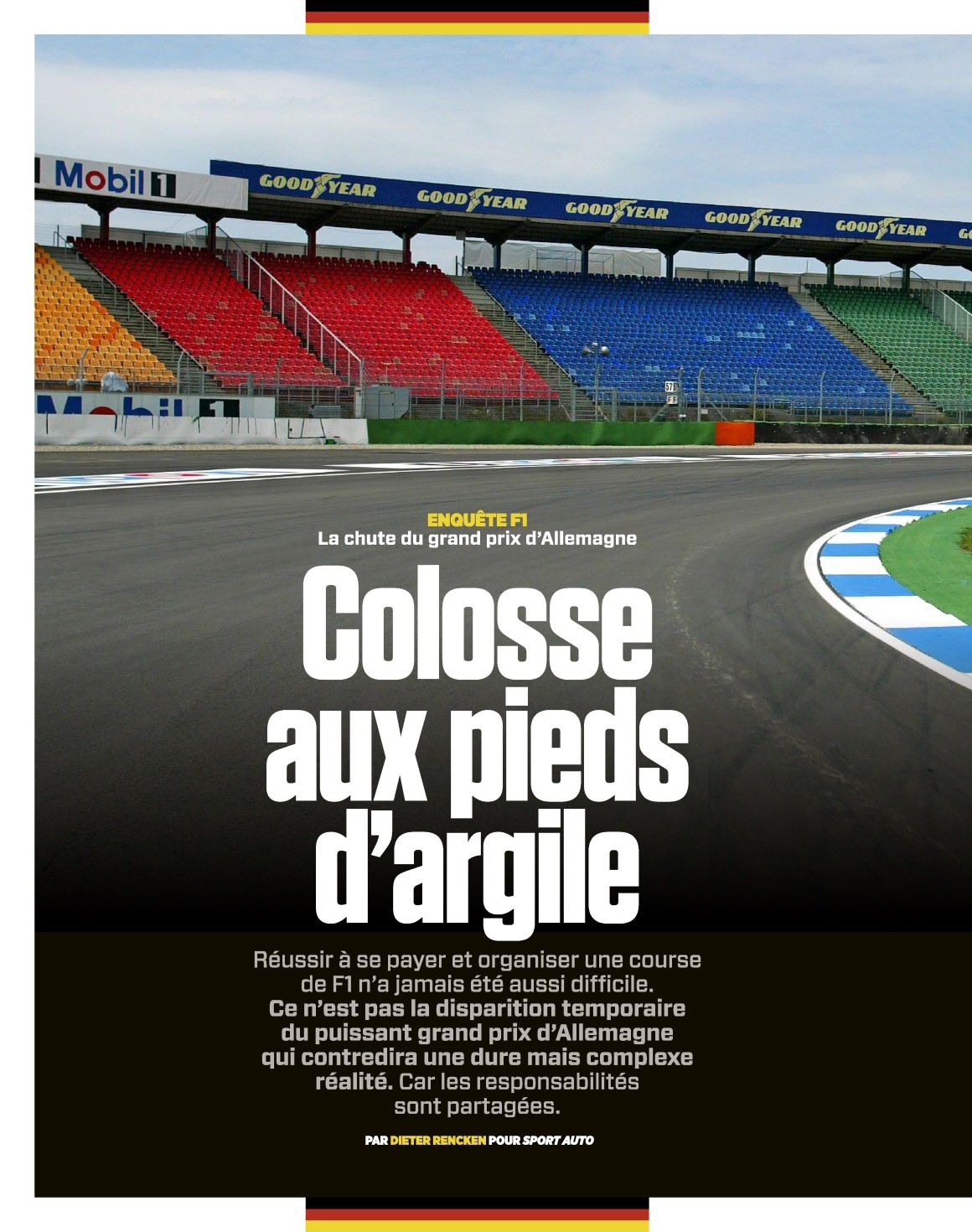 Mobil 1

GOODYEAR GOODYEAR GOODYEAR GOODYEAR GOODYEAR

Mobil 1

ENQUÊTE F1
La chute du grand prix d'Allemagne

Colosse aux pieds d'argile

Réussir à se payer et organiser une course de F1 n'a jamais été aussi difficile. Ce n'est pas la disparition temporaire du puissant grand prix d'Allemagne qui contredira une dure mais complexe réalité. Car les responsabilités sont partagées.

PAR DIETER RENCKEN POUR SPORT AUTO